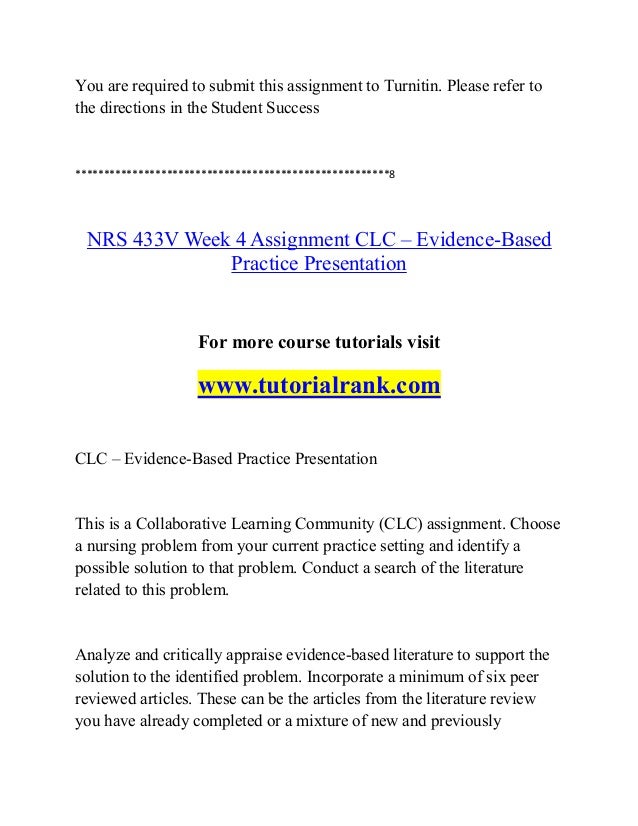 You are required to submit this assignment to Turnitin. Please refer to the directions in the Student Success

*****************************************************8

NRS 433V Week 4 Assignment CLC – Evidence-Based Practice Presentation

For more course tutorials visit

www.tutorialrank.com

CLC – Evidence-Based Practice Presentation

This is a Collaborative Learning Community (CLC) assignment. Choose a nursing problem from your current practice setting and identify a possible solution to that problem. Conduct a search of the literature related to this problem.

Analyze and critically appraise evidence-based literature to support the solution to the identified problem. Incorporate a minimum of six peer reviewed articles. These can be the articles from the literature review you have already completed or a mixture of new and previously